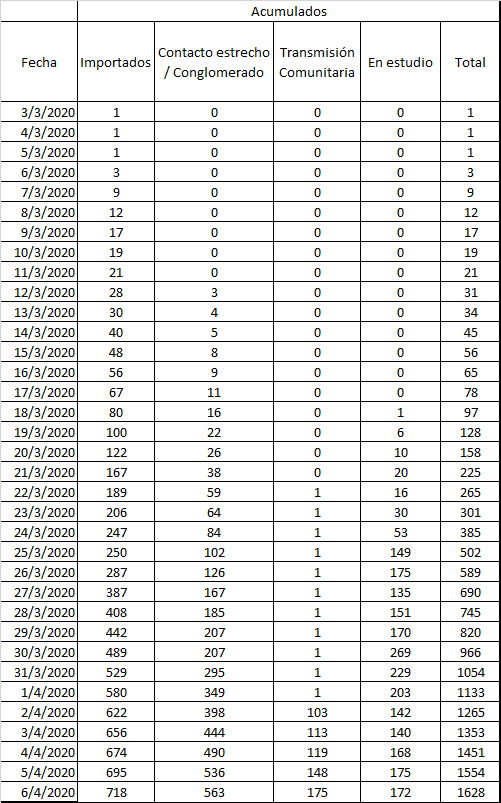 | | Acumulados | | | | |
|---|---|---|---|---|---|
| Fecha | Importados | Contacto estrecho / Conglomerado | Transmisión Comunitaria | En estudio | Total |
| 3/3/2020 | 1 | 0 | 0 | 0 | 1 |
| 4/3/2020 | 1 | 0 | 0 | 0 | 1 |
| 5/3/2020 | 1 | 0 | 0 | 0 | 1 |
| 6/3/2020 | 3 | 0 | 0 | 0 | 3 |
| 7/3/2020 | 9 | 0 | 0 | 0 | 9 |
| 8/3/2020 | 12 | 0 | 0 | 0 | 12 |
| 9/3/2020 | 17 | 0 | 0 | 0 | 17 |
| 10/3/2020 | 19 | 0 | 0 | 0 | 19 |
| 11/3/2020 | 21 | 0 | 0 | 0 | 21 |
| 12/3/2020 | 28 | 3 | 0 | 0 | 31 |
| 13/3/2020 | 30 | 4 | 0 | 0 | 34 |
| 14/3/2020 | 40 | 5 | 0 | 0 | 45 |
| 15/3/2020 | 48 | 8 | 0 | 0 | 56 |
| 16/3/2020 | 56 | 9 | 0 | 0 | 65 |
| 17/3/2020 | 67 | 11 | 0 | 0 | 78 |
| 18/3/2020 | 80 | 16 | 0 | 1 | 97 |
| 19/3/2020 | 100 | 22 | 0 | 6 | 128 |
| 20/3/2020 | 122 | 26 | 0 | 10 | 158 |
| 21/3/2020 | 167 | 38 | 0 | 20 | 225 |
| 22/3/2020 | 189 | 59 | 1 | 16 | 265 |
| 23/3/2020 | 206 | 64 | 1 | 30 | 301 |
| 24/3/2020 | 247 | 84 | 1 | 53 | 385 |
| 25/3/2020 | 250 | 102 | 1 | 149 | 502 |
| 26/3/2020 | 287 | 126 | 1 | 175 | 589 |
| 27/3/2020 | 387 | 167 | 1 | 135 | 690 |
| 28/3/2020 | 408 | 185 | 1 | 151 | 745 |
| 29/3/2020 | 442 | 207 | 1 | 170 | 820 |
| 30/3/2020 | 489 | 207 | 1 | 269 | 966 |
| 31/3/2020 | 529 | 295 | 1 | 229 | 1054 |
| 1/4/2020 | 580 | 349 | 1 | 203 | 1133 |
| 2/4/2020 | 622 | 398 | 103 | 142 | 1265 |
| 3/4/2020 | 656 | 444 | 113 | 140 | 1353 |
| 4/4/2020 | 674 | 490 | 119 | 168 | 1451 |
| 5/4/2020 | 695 | 536 | 148 | 175 | 1554 |
| 6/4/2020 | 718 | 563 | 175 | 172 | 1628 |